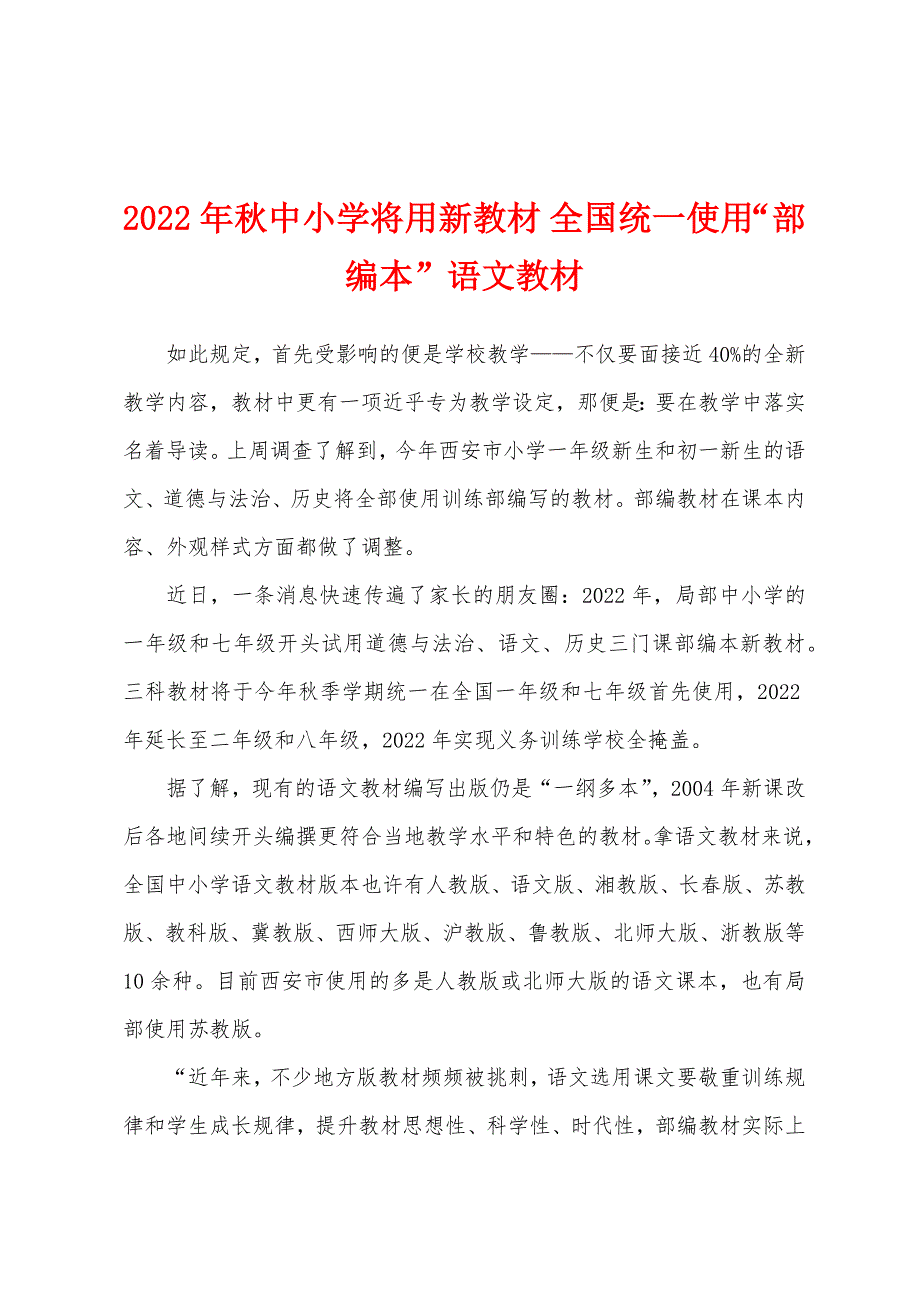 2022年秋中小学将用新教材 全国统一使用“部编本”语文教材

如此规定，首先受影响的便是学校教学——不仅要面接近40%的全新教学内容，教材中更有一项近乎专为教学设定，那便是：要在教学中落实名着导读。上周调查了解到，今年西安市小学一年级新生和初一新生的语文、道德与法治、历史将全部使用训练部编写的教材。部编教材在课本内容、外观样式方面都做了调整。

近日，一条消息快速传遍了家长的朋友圈：2022年，局部中小学的一年级和七年级开头试用道德与法治、语文、历史三门课部编本新教材。三科教材将于今年秋季学期统一在全国一年级和七年级首先使用，2022年延长至二年级和八年级，2022年实现义务训练学校全掩盖。

据了解，现有的语文教材编写出版仍是“一纲多本”，2004年新课改后各地间续开头编撰更符合当地教学水平和特色的教材。拿语文教材来说，全国中小学语文教材版本也许有人教版、语文版、湘教版、长春版、苏教版、教科版、冀教版、西师大版、沪教版、鲁教版、北师大版、浙教版等10余种。目前西安市使用的多是人教版或北师大版的语文课本，也有局部使用苏教版。

“近年来，不少地方版教材频频被挑刺，语文选用课文要敬重训练规律和学生成长规律，提升教材思想性、科学性、时代性，部编教材实际上